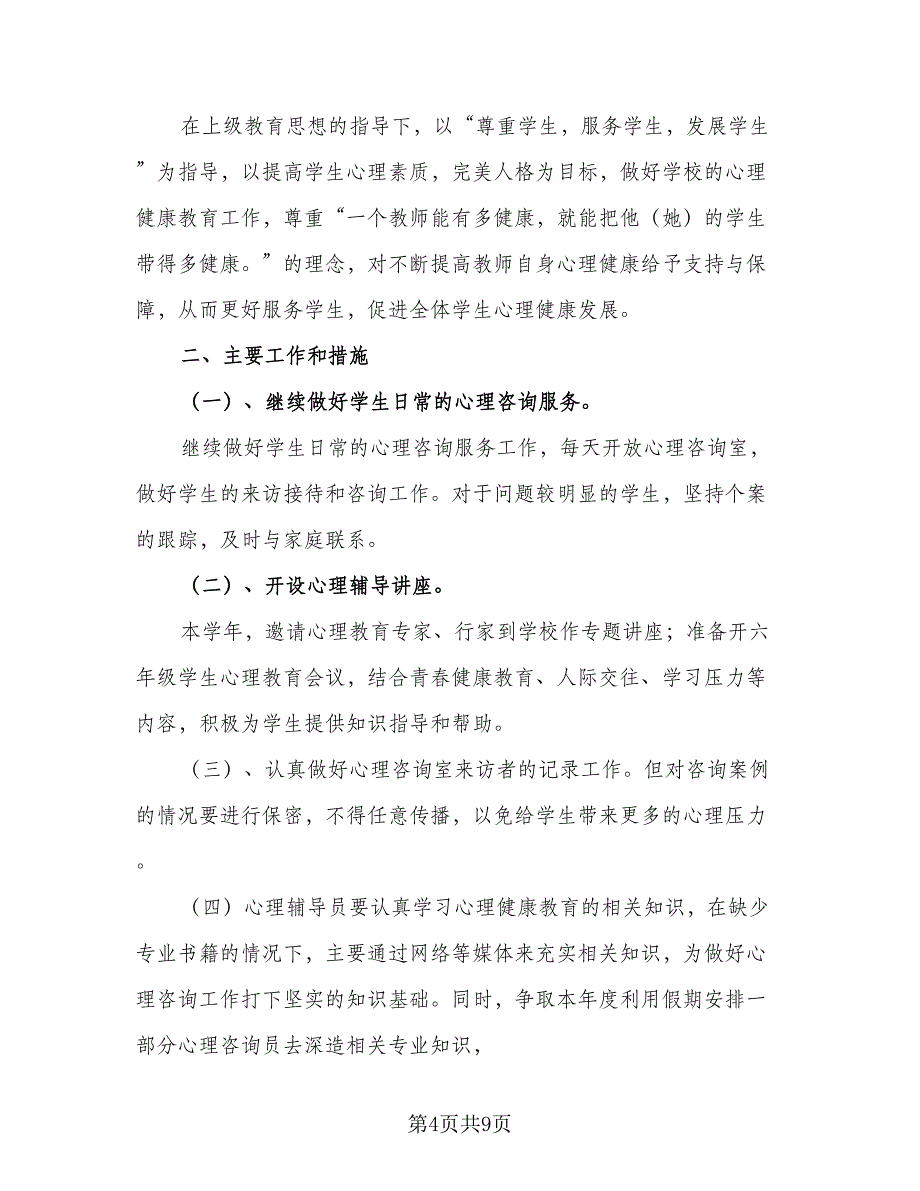 在上级教育思想的指导下，以“尊重学生，服务学生，发展学生”为指导，以提高学生心理素质，完美人格为目标，做好学校的心理健康教育工作，尊重“一个教师能有多健康，就能把他（她）的学生带得多健康。”的理念，对不断提高教师自身心理健康给予支持与保障，从而更好服务学生，促进全体学生心理健康发展。

二、主要工作和措施

（一）、继续做好学生日常的心理咨询服务。

继续做好学生日常的心理咨询服务工作，每天开放心理咨询室，做好学生的来访接待和咨询工作。对于问题较明显的学生，坚持个案的跟踪，及时与家庭联系。

（二）、开设心理辅导讲座。

本学年，邀请心理教育专家、行家到学校作专题讲座；准备开六年级学生心理教育会议，结合青春健康教育、人际交往、学习压力等内容，积极为学生提供知识指导和帮助。

（三）、认真做好心理咨询室来访者的记录工作。但对咨询案例的情况要进行保密，不得任意传播，以免给学生带来更多的心理压力。

（四）心理辅导员要认真学习心理健康教育的相关知识，在缺少专业书籍的情况下，主要通过网络等媒体来充实相关知识，为做好心理咨询工作打下坚实的知识基础。同时，争取本年度利用假期安排一部分心理咨询员去深造相关专业知识，

第4页共9页